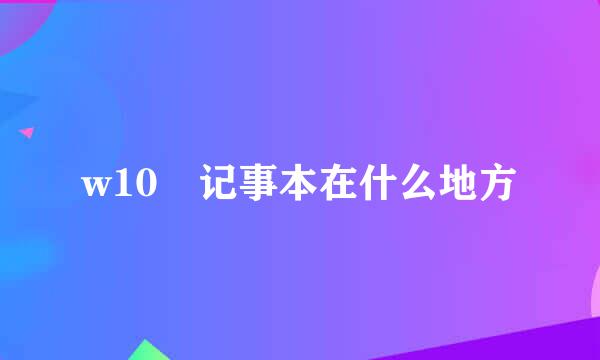 w10　记事本在什么地方